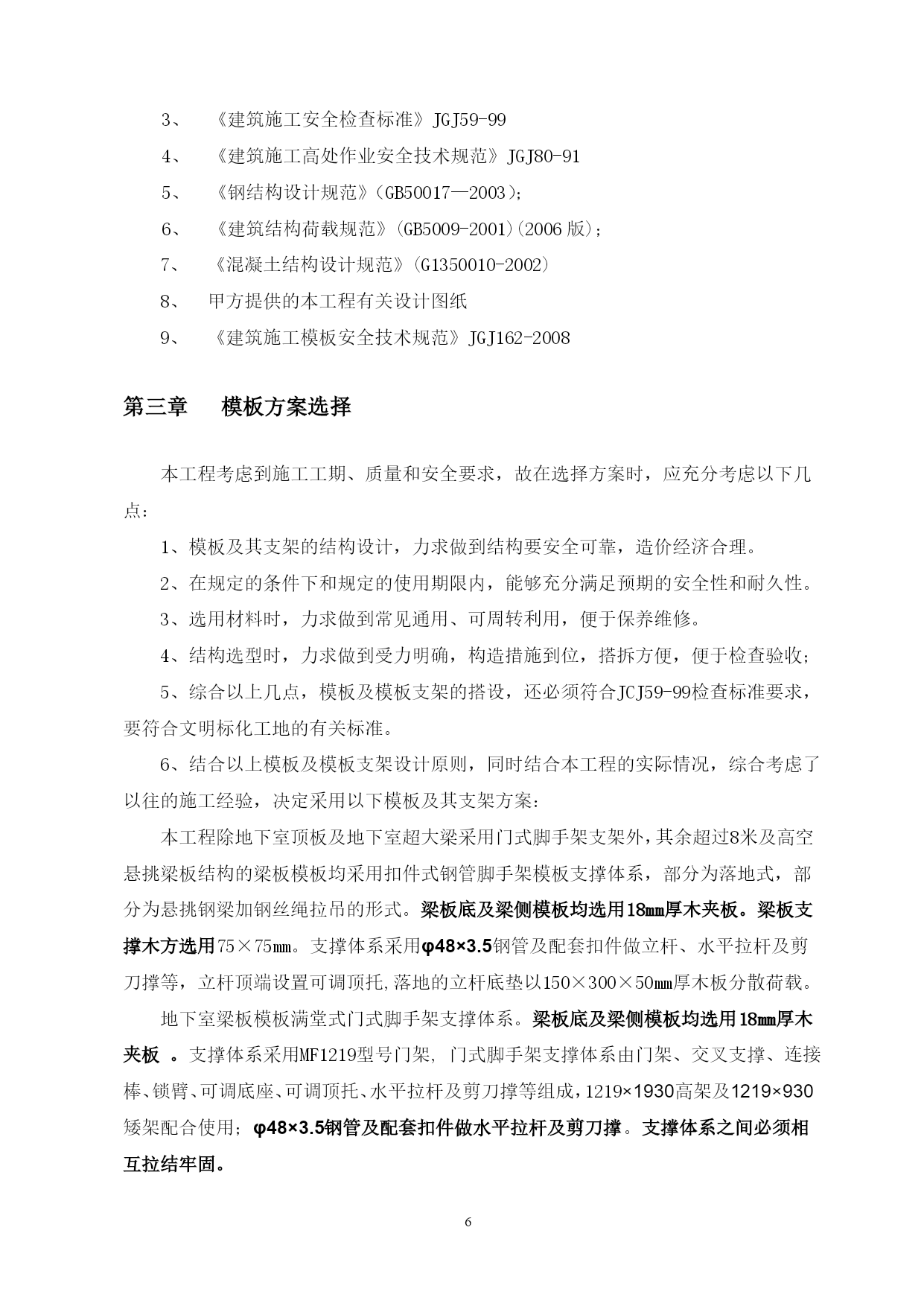 3、 《建筑施工安全检查标准》JGJ59-99

4、 《建筑施工高处作业安全技术规范》JGJ80-91

5、 《钢结构设计规范》(GB50017—2003);

6、 《建筑结构荷载规范》(GB5009-2001)(2006 版);

7、 《混凝土结构设计规范》(G1350010-2002)

8、 甲方提供的本工程有关设计图纸

9、 《建筑施工模板安全技术规范》JGJ162-2008

第三章 模板方案选择

本工程考虑到施工工期、质量和安全要求，故在选择方案时，应充分考虑以下几点：

1、模板及其支架的结构设计，力求做到结构要安全可靠，造价经济合理。

2、在规定的条件下和规定的使用期限内，能够充分满足预期的安全性和耐久性。

3、选用材料时，力求做到常见通用、可周转利用，便于保养维修。

4、结构选型时，力求做到受力明确，构造措施到位，搭拆方便，便于检查验收;

5、综合以上几点，模板及模板支架的搭设，还必须符合JCJ59-99检查标准要求，要符合文明标化工地的有关标准。

6、结合以上模板及模板支架设计原则，同时结合本工程的实际情况，综合考虑了以往的施工经验，决定采用以下模板及其支架方案：

本工程除地下室顶板及地下室超大梁采用门式脚手架支架外，其余超过8米及高空悬挑梁板结构的梁板模板均采用扣件式钢管脚手架模板支撑体系，部分为落地式，部分为悬挑钢梁加钢丝绳拉吊的形式。梁板底及梁侧模板均选用18㎜厚木夹板。梁板支撑木方选用75×75㎜。支撑体系采用φ48×3.5钢管及配套扣件做立杆、水平拉杆及剪刀撑等，立杆顶端设置可调顶托,落地的立杆底垫以150×300×50㎜厚木板分散荷载。

地下室梁板模板满堂式门式脚手架支撑体系。梁板底及梁侧模板均选用18㎜厚木夹板 。支撑体系采用MF1219型号门架, 门式脚手架支撑体系由门架、交叉支撑、连接棒、锁臂、可调底座、可调顶托、水平拉杆及剪刀撑等组成，1219×1930高架及1219×930矮架配合使用；φ48×3.5钢管及配套扣件做水平拉杆及剪刀撑。支撑体系之间必须相互拉结牢固。

6